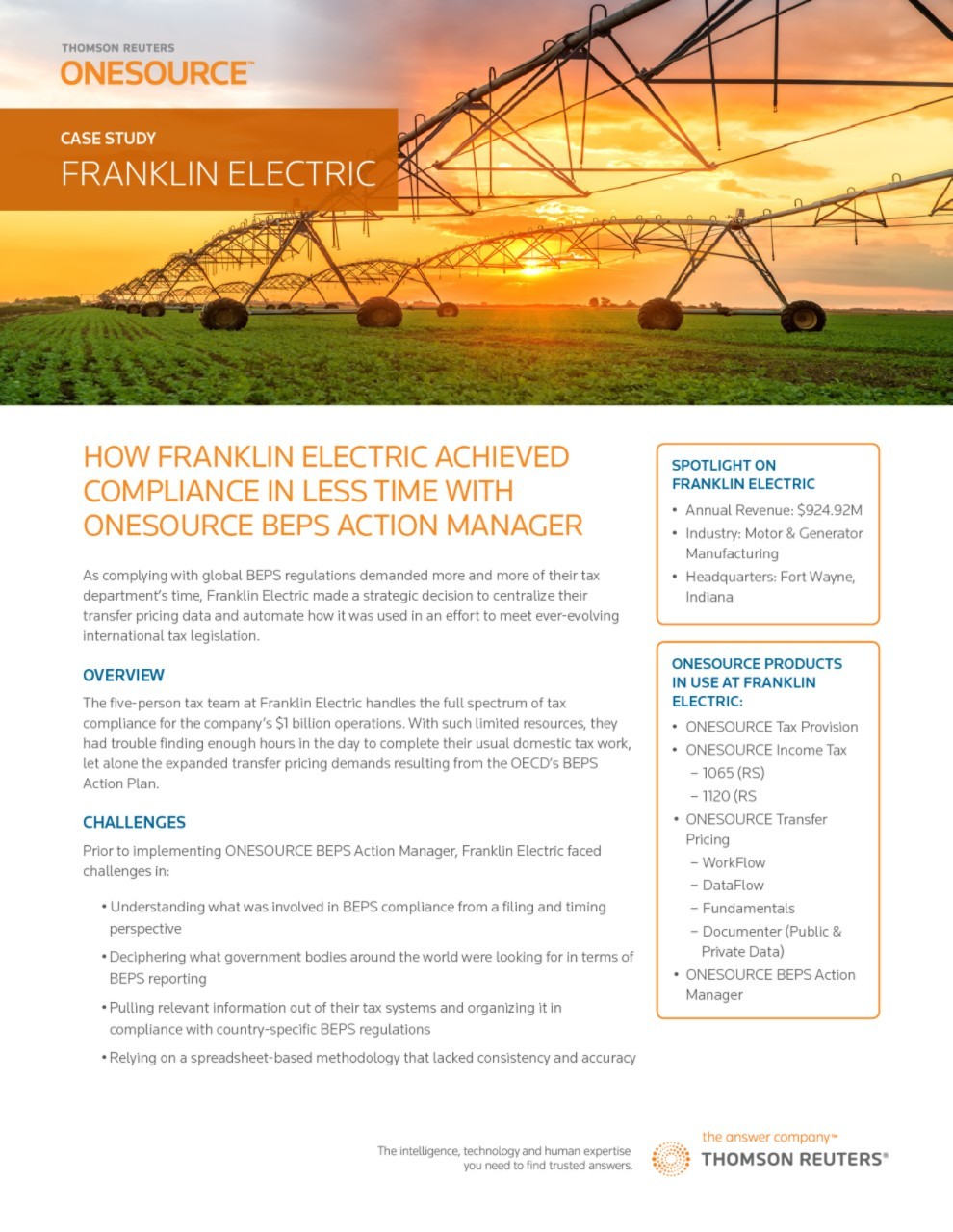 THOMSON REUTERS
ONESOURCE™

CASE STUDY
FRANKLIN ELECTRIC

HOW FRANKLIN ELECTRIC ACHIEVED COMPLIANCE IN LESS TIME WITH ONESOURCE BEPS ACTION MANAGER

As complying with global BEPS regulations demanded more and more of their tax department's time, Franklin Electric made a strategic decision to centralize their transfer pricing data and automate how it was used in an effort to meet ever-evolving international tax legislation.

OVERVIEW

The five-person tax team at Franklin Electric handles the full spectrum of tax compliance for the company's $1 billion operations. With such limited resources, they had trouble finding enough hours in the day to complete their usual domestic tax work, let alone the expanded transfer pricing demands resulting from the OECD's BEPS Action Plan.

CHALLENGES

Prior to implementing ONESOURCE BEPS Action Manager, Franklin Electric faced challenges in:

• Understanding what was involved in BEPS compliance from a filing and timing perspective

• Deciphering what government bodies around the world were looking for in terms of BEPS reporting

• Pulling relevant information out of their tax systems and organizing it in compliance with country-specific BEPS regulations

• Relying on a spreadsheet-based methodology that lacked consistency and accuracy

SPOTLIGHT ON FRANKLIN ELECTRIC

• Annual Revenue: $924.92M
• Industry: Motor & Generator Manufacturing
• Headquarters: Fort Wayne, Indiana

ONESOURCE PRODUCTS IN USE AT FRANKLIN ELECTRIC:

• ONESOURCE Tax Provision
• ONESOURCE Income Tax
– 1065 (RS)
– 1120 (RS
• ONESOURCE Transfer Pricing
– WorkFlow
– DataFlow
– Fundamentals
– Documenter (Public & Private Data)
• ONESOURCE BEPS Action Manager

The intelligence, technology and human expertise you need to find trusted answers.

the answer company™
THOMSON REUTERS®